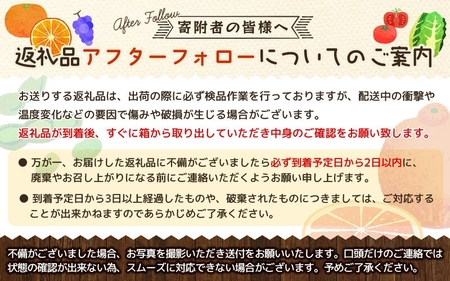 After Follow
寄附者の皆様へ
返礼品アフターフォローについてのご案内

お送りする返礼品は、出荷の際に必ず検品作業を行っておりますが、配送中の衝撃や温度変化などの要因で傷みや破損が生じる場合がございます。
返礼品が到着後、すぐに箱から取り出していただき中身のご確認をお願い致します。

● 万が一、お届けした返礼品に不備がございましたら必ず到着予定日から2日以内に、廃棄やお召し上がりになる前にご連絡いただくようお願い申し上げます。

● 到着予定日から3日以上経過したものや、破棄されたものにつきましては、ご対応することが出来かねますのであらかじめご了承ください。

不備がございました場合、お写真を撮影いただき送付をお願いいたします。口頭だけのご連絡では状態の確認が出来ない為、スムーズに対応できない場合がございます。予めご了承ください。